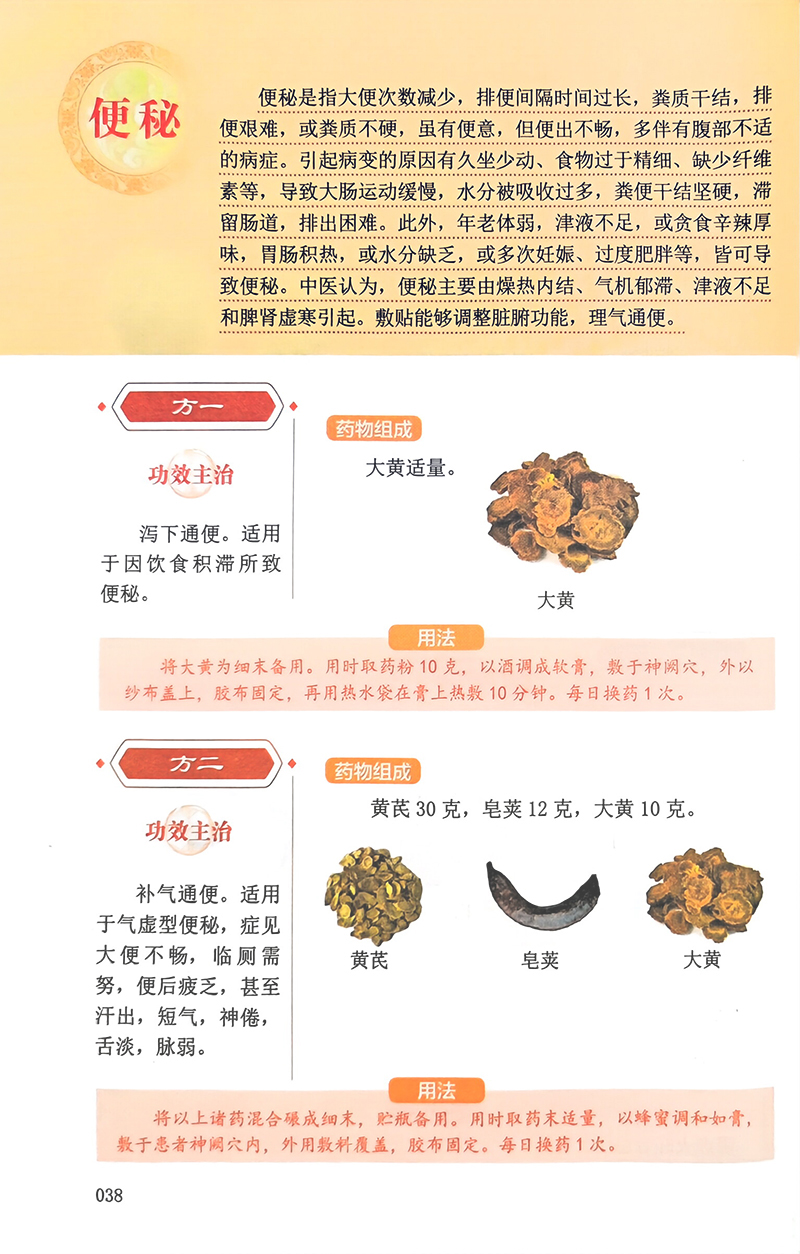 便秘

便秘是指大便次数减少，排便间隔时间过长，粪质干结，排便艰难，或粪质不硬，虽有便意，但便出不畅，多伴有腹部不适的病症。引起病变的原因有久坐少动、食物过于精细、缺少纤维素等，导致大肠运动缓慢，水分被吸收过多，粪便干结坚硬，滞留肠道，排出困难。此外，年老体弱，津液不足，或贪食辛辣厚味，胃肠积热，或水分缺乏，或多次妊娠、过度肥胖等，皆可导致便秘。中医认为，便秘主要由燥热内结、气机郁滞、津液不足和脾肾虚寒引起。敷贴能够调整脏腑功能，理气通便。

方一

功效主治

泻下通便。适用于因饮食积滞所致便秘。

药物组成

大黄适量。

大黄

用法

将大黄为细末备用。用时取药粉10克，以酒调成软膏，敷于神阙穴，外以纱布盖上，胶布固定，再用热水袋在膏上热敷10分钟。每日换药1次。

方二

功效主治

补气通便。适用于气虚型便秘，症见大便不畅，临厕需努，便后疲乏，甚至汗出，短气，神倦，舌淡，脉弱。

药物组成

黄芪30克，皂荚12克，大黄10克。

黄芪

皂荚

大黄

用法

将以上诸药混合碾成细末，贮瓶备用。用时取药末适量，以蜂蜜调和如膏，敷于患者神阙穴内，外用敷料覆盖，胶布固定。每日换药1次。

038